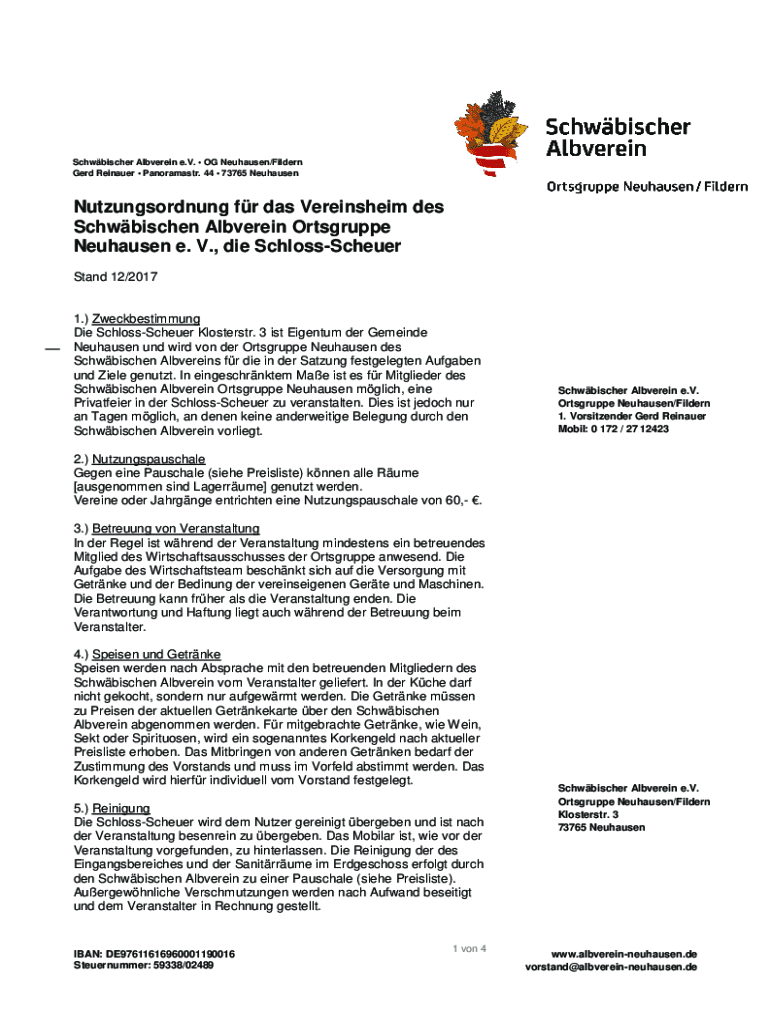 Schwäbischer Albverein

Ortsgruppe Neuhausen / Fildern

Schwäbischer Albverein e.V. • OG Neuhausen/Fildern
Gerd Reinauer • Panoramastr. 44 • 73765 Neuhausen

Nutzungsordnung für das Vereinsheim des Schwäbischen Albverein Ortsgruppe Neuhausen e. V., die Schloss-Scheuer

Stand 12/2017

1.) Zweckbestimmung
Die Schloss-Scheuer Klosterstr. 3 ist Eigentum der Gemeinde Neuhausen und wird von der Ortsgruppe Neuhausen des Schwäbischen Albvereins für die in der Satzung festgelegten Aufgaben und Ziele genutzt. In eingeschränktem Maße ist es für Mitglieder des Schwäbischen Albverein Ortsgruppe Neuhausen möglich, eine Privatfeier in der Schloss-Scheuer zu veranstalten. Dies ist jedoch nur an Tagen möglich, an denen keine anderweitige Belegung durch den Schwäbischen Albverein vorliegt.

2.) Nutzungspauschale
Gegen eine Pauschale (siehe Preisliste) können alle Räume [ausgenommen sind Lagerräume] genutzt werden.
Vereine oder Jahrgänge entrichten eine Nutzungspauschale von 60,- €.

3.) Betreuung von Veranstaltung
In der Regel ist während der Veranstaltung mindestens ein betreuendes Mitglied des Wirtschaftsausschusses der Ortsgruppe anwesend. Die Aufgabe des Wirtschaftsteam beschänkt sich auf die Versorgung mit Getränke und der Bedinung der vereinseigenen Geräte und Maschinen. Die Betreuung kann früher als die Veranstaltung enden. Die Verantwortung und Haftung liegt auch während der Betreuung beim Veranstalter.

4.) Speisen und Getränke
Speisen werden nach Absprache mit den betreuenden Mitgliedern des Schwäbischen Albverein vom Veranstalter geliefert. In der Küche darf nicht gekocht, sondern nur aufgewärmt werden. Die Getränke müssen zu Preisen der aktuellen Getränkekarte über den Schwäbischen Albverein abgenommen werden. Für mitgebrachte Getränke, wie Wein, Sekt oder Spirituosen, wird ein sogenanntes Korkengeld nach aktueller Preisliste erhoben. Das Mitbringen von anderen Getränken bedarf der Zustimmung des Vorstands und muss im Vorfeld abstimmt werden. Das Korkengeld wird hierfür individuell vom Vorstand festgelegt.

5.) Reinigung
Die Schloss-Scheuer wird dem Nutzer gereinigt übergeben und ist nach der Veranstaltung besenrein zu übergeben. Das Mobilar ist, wie vor der Veranstaltung vorgefunden, zu hinterlassen. Die Reinigung der des Eingangsbereiches und der Sanitärräume im Erdgeschoss erfolgt durch den Schwäbischen Albverein zu einer Pauschale (siehe Preisliste). Außergewöhnliche Verschmutzungen werden nach Aufwand beseitigt und dem Veranstalter in Rechnung gestellt.

Schwäbischer Albverein e.V.
Ortsgruppe Neuhausen/Fildern
1. Vorsitzender Gerd Reinauer
Mobil: 0 172 / 27 12423

Schwäbischer Albverein e.V.
Ortsgruppe Neuhausen/Fildern
Klosterstr. 3
73765 Neuhausen

IBAN: DE97611616960001190016
Steuernummer: 59338/02489

1 von 4

www.albverein-neuhausen.de
vorstand@albverein-neuhausen.de